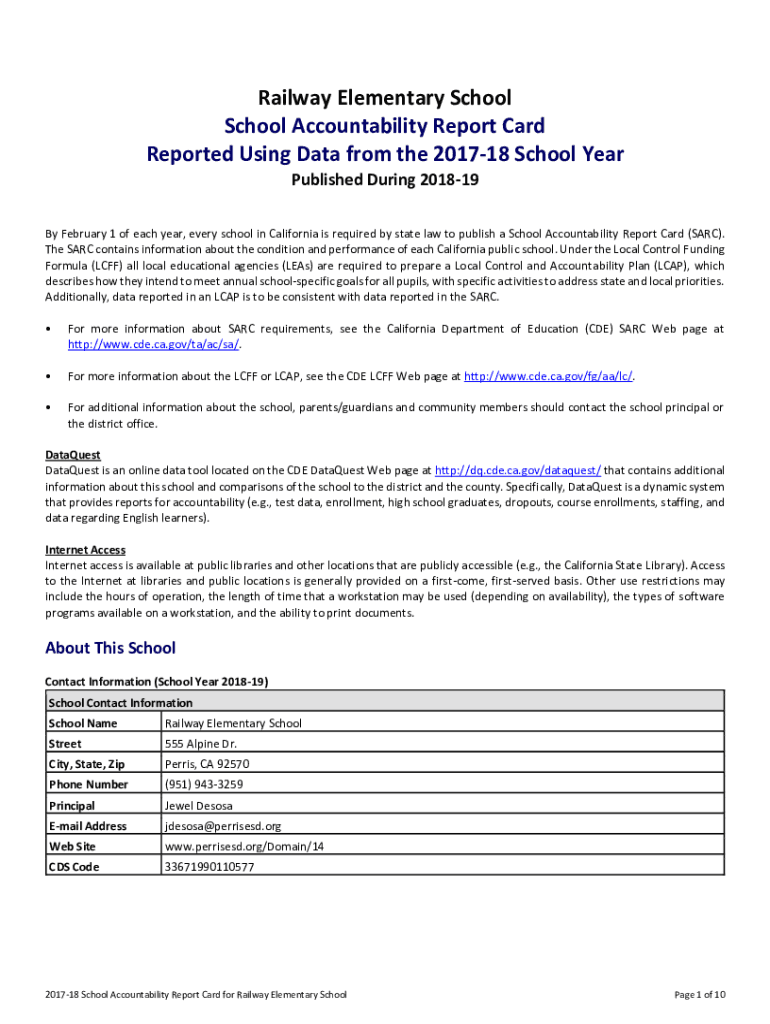 Railway Elementary School
School Accountability Report Card
Reported Using Data from the 2017-18 School Year
Published During 2018-19

By February 1 of each year, every school in California is required by state law to publish a School Accountability Report Card (SARC). The SARC contains information about the condition and performance of each California public school. Under the Local Control Funding Formula (LCFF) all local educational agencies (LEAs) are required to prepare a Local Control and Accountability Plan (LCAP), which describes how they intend to meet annual school-specific goals for all pupils, with specific activities to address state and local priorities. Additionally, data reported in an LCAP is to be consistent with data reported in the SARC.

• For more information about SARC requirements, see the California Department of Education (CDE) SARC Web page at http://www.cde.ca.gov/ta/ac/sa/.

• For more information about the LCFF or LCAP, see the CDE LCFF Web page at http://www.cde.ca.gov/fg/aa/lc/.

• For additional information about the school, parents/guardians and community members should contact the school principal or the district office.

DataQuest
DataQuest is an online data tool located on the CDE DataQuest Web page at http://dq.cde.ca.gov/dataquest/ that contains additional information about this school and comparisons of the school to the district and the county. Specifically, DataQuest is a dynamic system that provides reports for accountability (e.g., test data, enrollment, high school graduates, dropouts, course enrollments, staffing, and data regarding English learners).

Internet Access
Internet access is available at public libraries and other locations that are publicly accessible (e.g., the California State Library). Access to the Internet at libraries and public locations is generally provided on a first-come, first-served basis. Other use restrictions may include the hours of operation, the length of time that a workstation may be used (depending on availability), the types of software programs available on a workstation, and the ability to print documents.

About This School

Contact Information (School Year 2018-19)

| School Contact Information | |
|---|---|
| School Name | Railway Elementary School |
| Street | 555 Alpine Dr. |
| City, State, Zip | Perris, CA 92570 |
| Phone Number | (951) 943-3259 |
| Principal | Jewel Desosa |
| E-mail Address | jdesosa@perrisesd.org |
| Web Site | www.perrisesd.org/Domain/14 |
| CDS Code | 33671990110577 |

2017-18 School Accountability Report Card for Railway Elementary School
Page 1 of 10